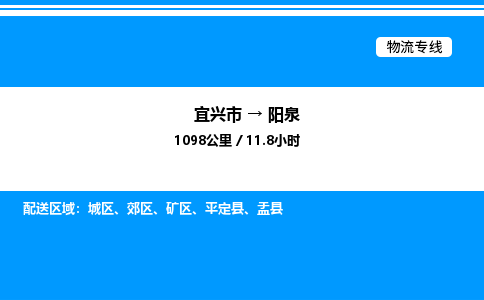 物流专线

宜兴市 → 阳泉

1098公里 / 11.8小时

配送区域：城区、郊区、矿区、平定县、盂县